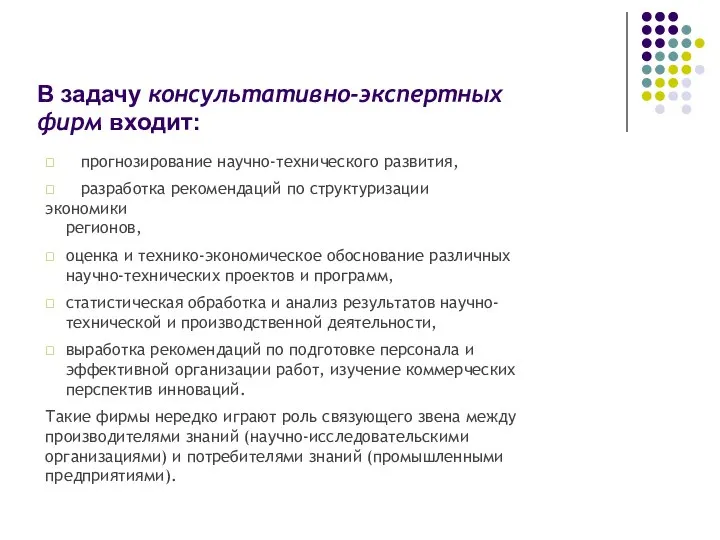 В задачу консультативно-экспертных фирм входит:

прогнозирование научно-технического развития,

разработка рекомендаций по структуризации экономики регионов,

оценка и технико-экономическое обоснование различных научно-технических проектов и программ,

статистическая обработка и анализ результатов научно-технической и производственной деятельности,

выработка рекомендаций по подготовке персонала и эффективной организации работ, изучение коммерческих перспектив инноваций.

Такие фирмы нередко играют роль связующего звена между производителями знаний (научно-исследовательскими организациями) и потребителями знаний (промышленными предприятиями).